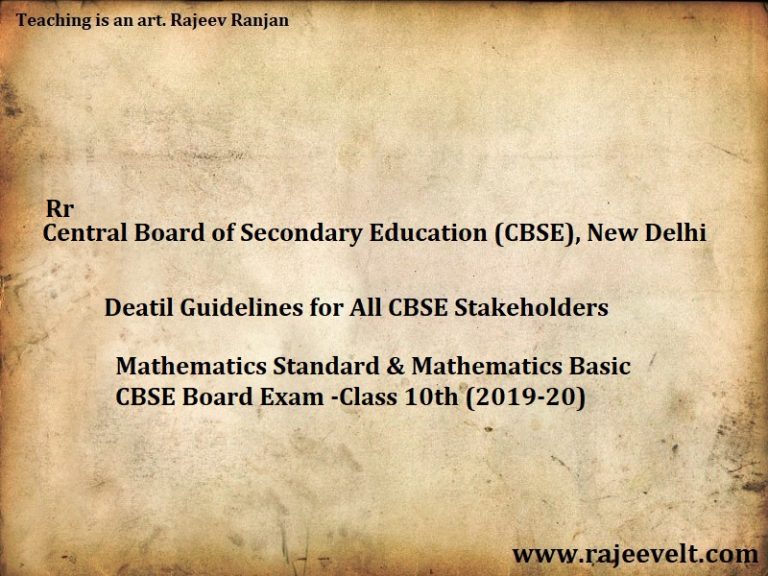 Teaching is an art. Rajeev Ranjan

Rr
Central Board of Secondary Education (CBSE), New Delhi

Deatil Guidelines for All CBSE Stakeholders

Mathematics Standard & Mathematics Basic
CBSE Board Exam -Class 10th (2019-20)

www.rajeevelt.com